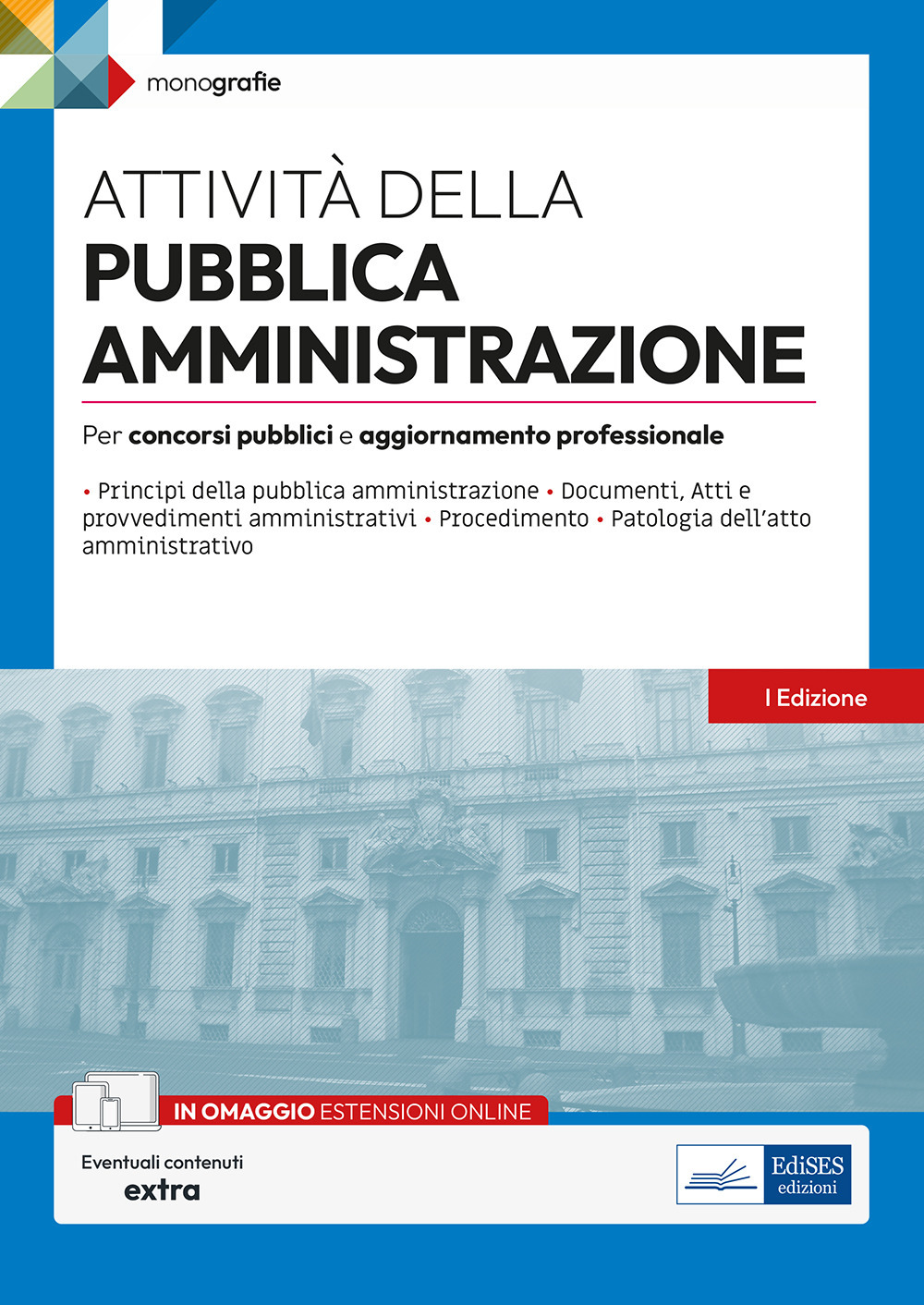 monografie

ATTIVITÀ DELLA
PUBBLICA AMMINISTRAZIONE

Per concorsi pubblici e aggiornamento professionale

• Principi della pubblica amministrazione • Documenti, Atti e provvedimenti amministrativi • Procedimento • Patologia dell'atto amministrativo

I Edizione

IN OMAGGIO ESTENSIONI ONLINE

Eventuali contenuti extra

EdiSES edizioni